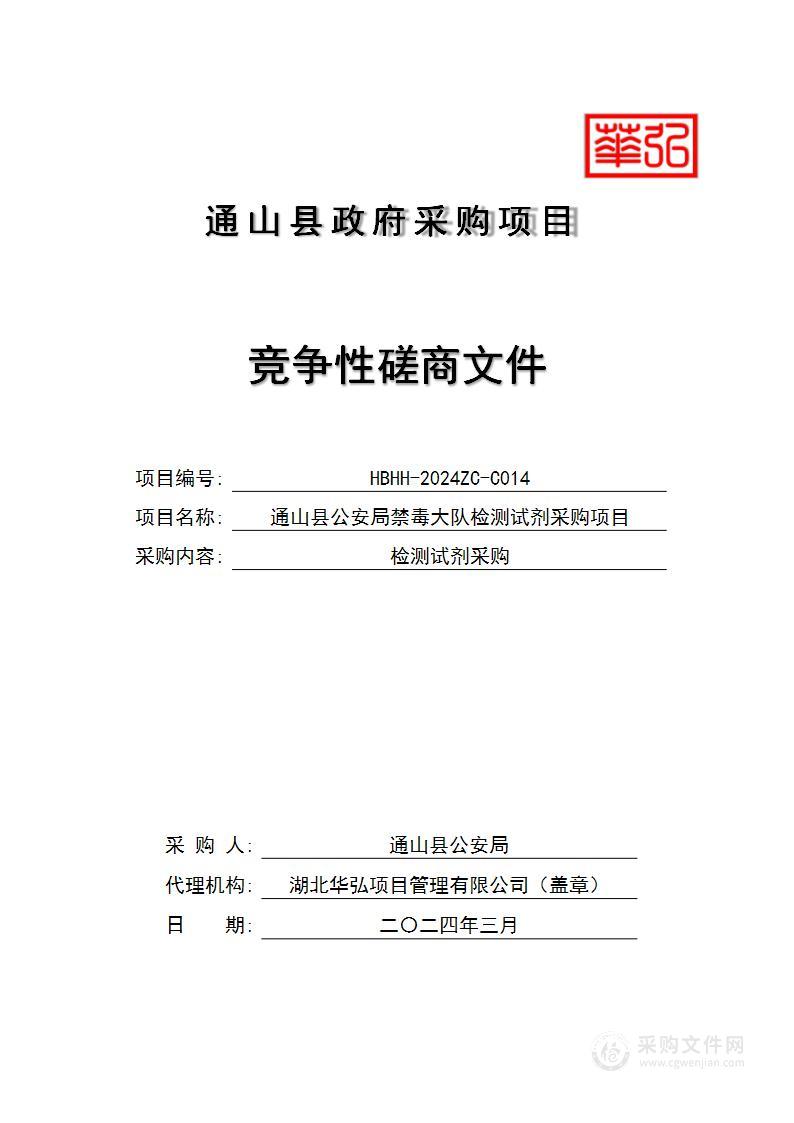 華弘

通山县政府采购项目

竞争性磋商文件

项目编号: HBHH-2024ZC-C014

项目名称: 通山县公安局禁毒大队检测试剂采购项目

采购内容: 检测试剂采购

采 购 人: 通山县公安局

代理机构: 湖北华弘项目管理有限公司（盖章）

日 期: 二〇二四年三月

采购文件网
www.cgwenjian.com